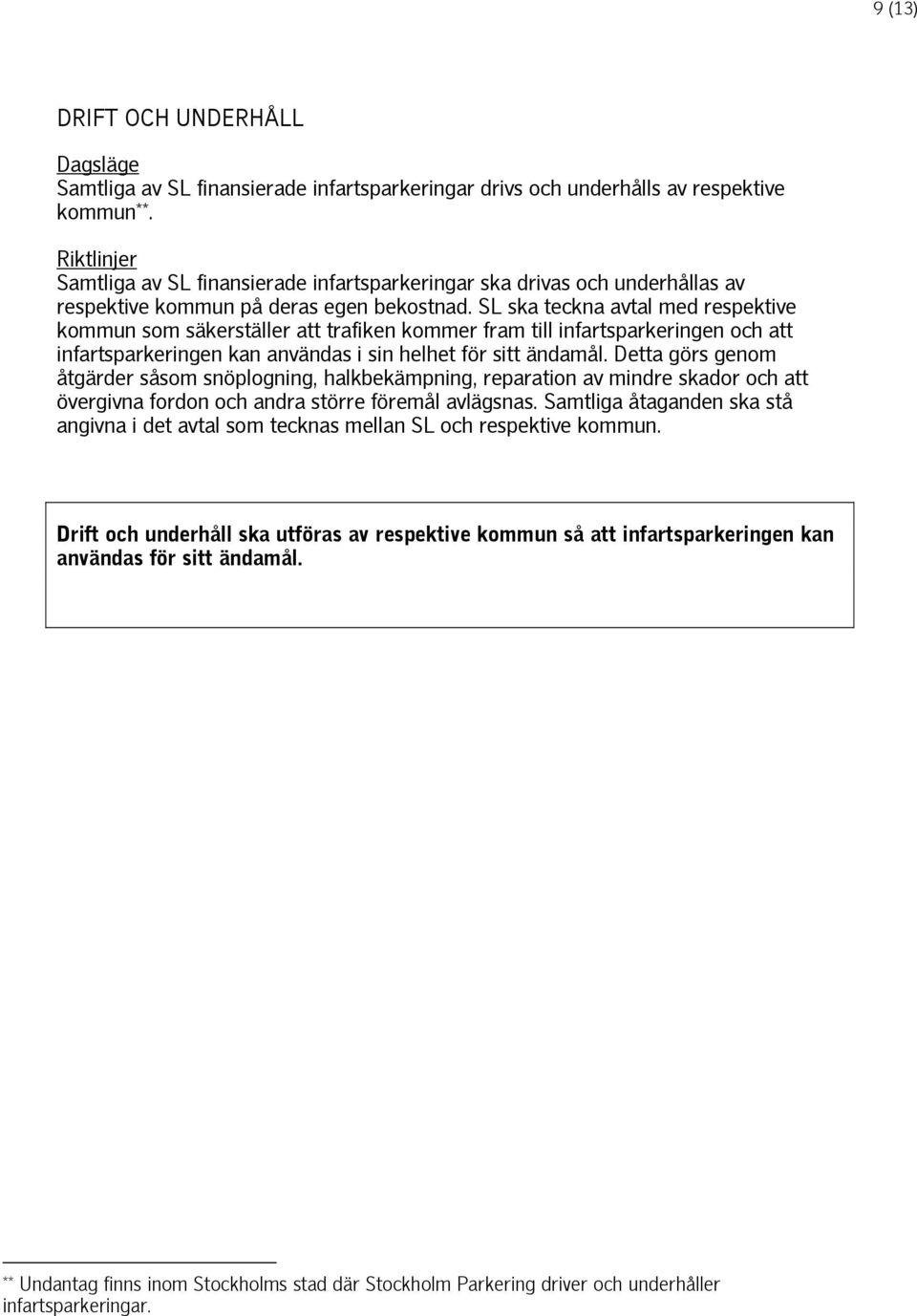 9 (13)

DRIFT OCH UNDERHÅLL

Dagsläge
Samtliga av SL finansierade infartsparkeringar drivs och underhålls av respektive kommun**.

Riktlinjer
Samtliga av SL finansierade infartsparkeringar ska drivas och underhållas av respektive kommun på deras egen bekostnad. SL ska teckna avtal med respektive kommun som säkerställer att trafiken kommer fram till infartsparkeringen och att infartsparkeringen kan användas i sin helhet för sitt ändamål. Detta görs genom åtgärder såsom snöplogning, halkbekämpning, reparation av mindre skador och att övergivna fordon och andra större föremål avlägsnas. Samtliga åtaganden ska stå angivna i det avtal som tecknas mellan SL och respektive kommun.

Drift och underhåll ska utföras av respektive kommun så att infartsparkeringen kan användas för sitt ändamål.

** Undantag finns inom Stockholms stad där Stockholm Parkering driver och underhåller infartsparkeringar.